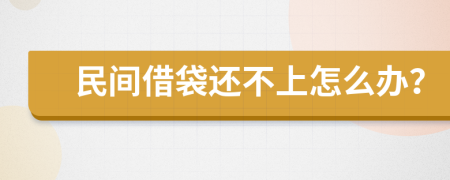 民间借袋还不上怎么办?